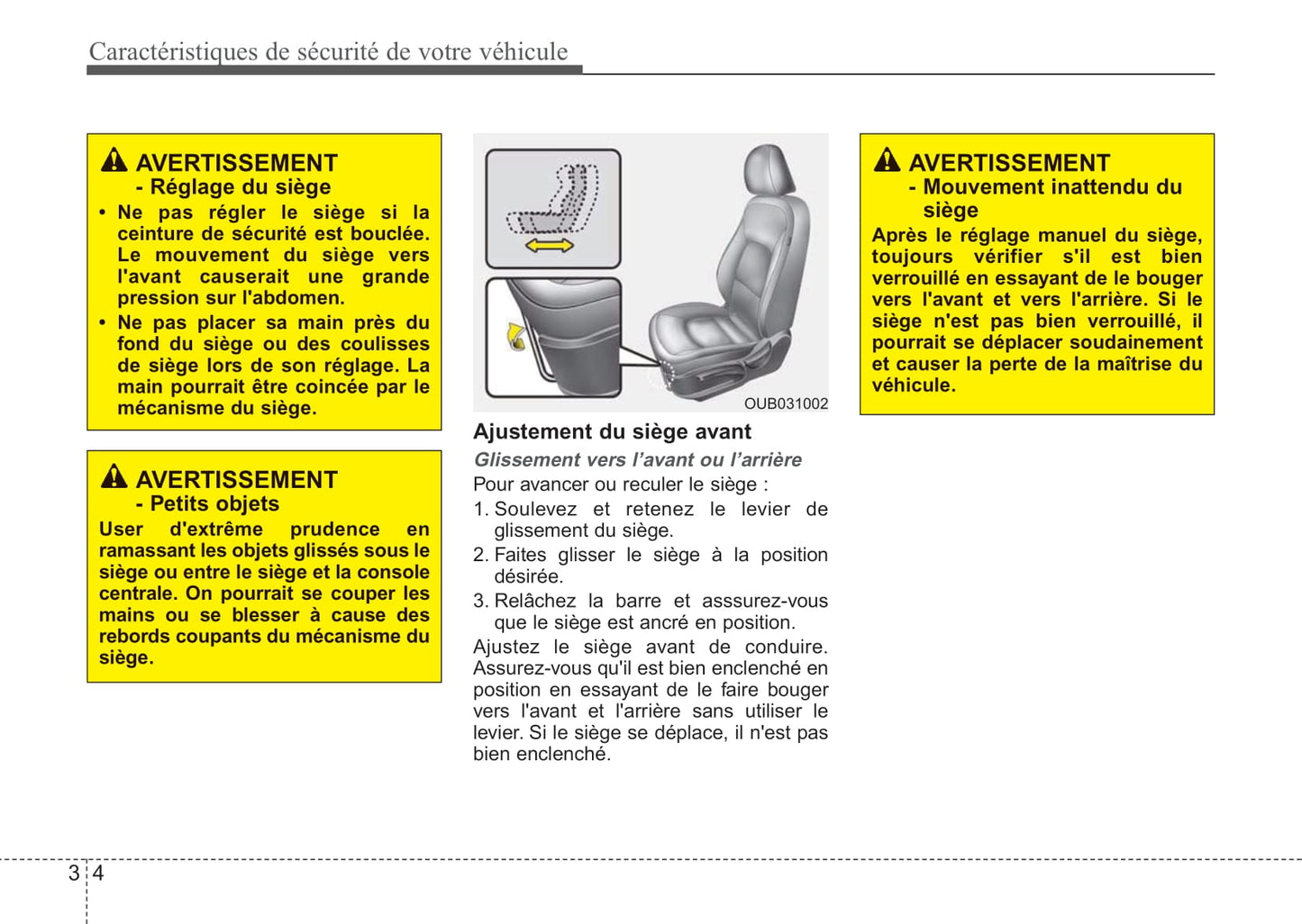 Caractéristiques de sécurité de votre véhicule

AVERTISSEMENT
- Réglage du siège
• Ne pas régler le siège si la ceinture de sécurité est bouclée. Le mouvement du siège vers l'avant causerait une grande pression sur l'abdomen.
• Ne pas placer sa main près du fond du siège ou des coulisses de siège lors de son réglage. La main pourrait être coincée par le mécanisme du siège.

AVERTISSEMENT
- Petits objets
User d'extrême prudence en ramassant les objets glissés sous le siège ou entre le siège et la console centrale. On pourrait se couper les mains ou se blesser à cause des rebords coupants du mécanisme du siège.

OUB031002

Ajustement du siège avant
Glissement vers l'avant ou l'arrière
Pour avancer ou reculer le siège :
1. Soulevez et retenez le levier de glissement du siège.
2. Faites glisser le siège à la position désirée.
3. Relâchez la barre et asssurez-vous que le siège est ancré en position.
Ajustez le siège avant de conduire. Assurez-vous qu'il est bien enclenché en position en essayant de le faire bouger vers l'avant et l'arrière sans utiliser le levier. Si le siège se déplace, il n'est pas bien enclenché.

AVERTISSEMENT
- Mouvement inattendu du siège
Après le réglage manuel du siège, toujours vérifier s'il est bien verrouillé en essayant de le bouger vers l'avant et vers l'arrière. Si le siège n'est pas bien verrouillé, il pourrait se déplacer soudainement et causer la perte de la maîtrise du véhicule.

3 4